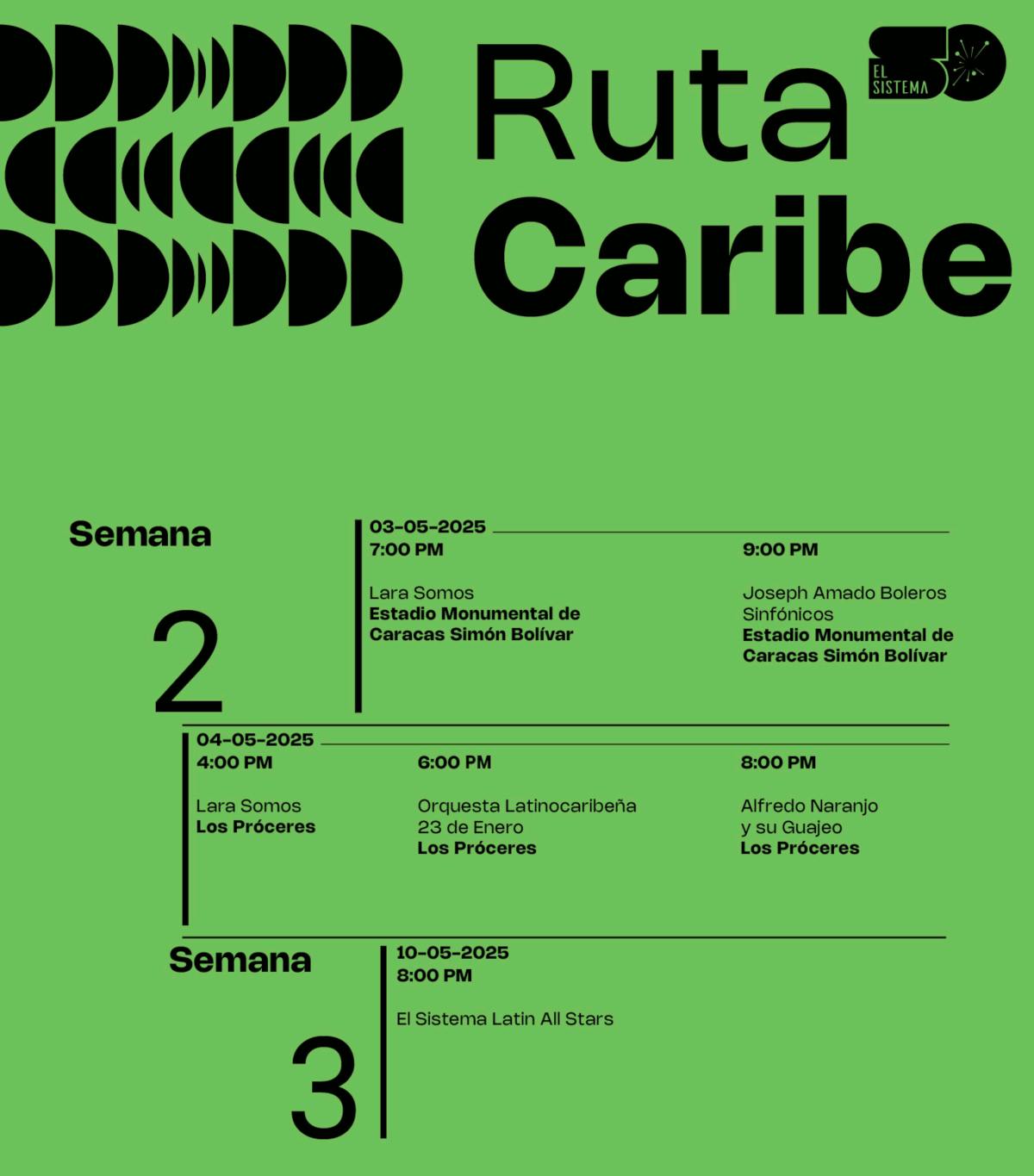 Ruta
Caribe

EL SISTEMA 50

Semana
2

03-05-2025
7:00 PM

Lara Somos
Estadio Monumental de Caracas Simón Bolívar

9:00 PM

Joseph Amado Boleros Sinfónicos
Estadio Monumental de Caracas Simón Bolívar

04-05-2025
4:00 PM

Lara Somos
Los Próceres

6:00 PM

Orquesta Latinocaribeña 23 de Enero
Los Próceres

8:00 PM

Alfredo Naranjo y su Guajeo
Los Próceres

Semana
3

10-05-2025
8:00 PM

El Sistema Latin All Stars